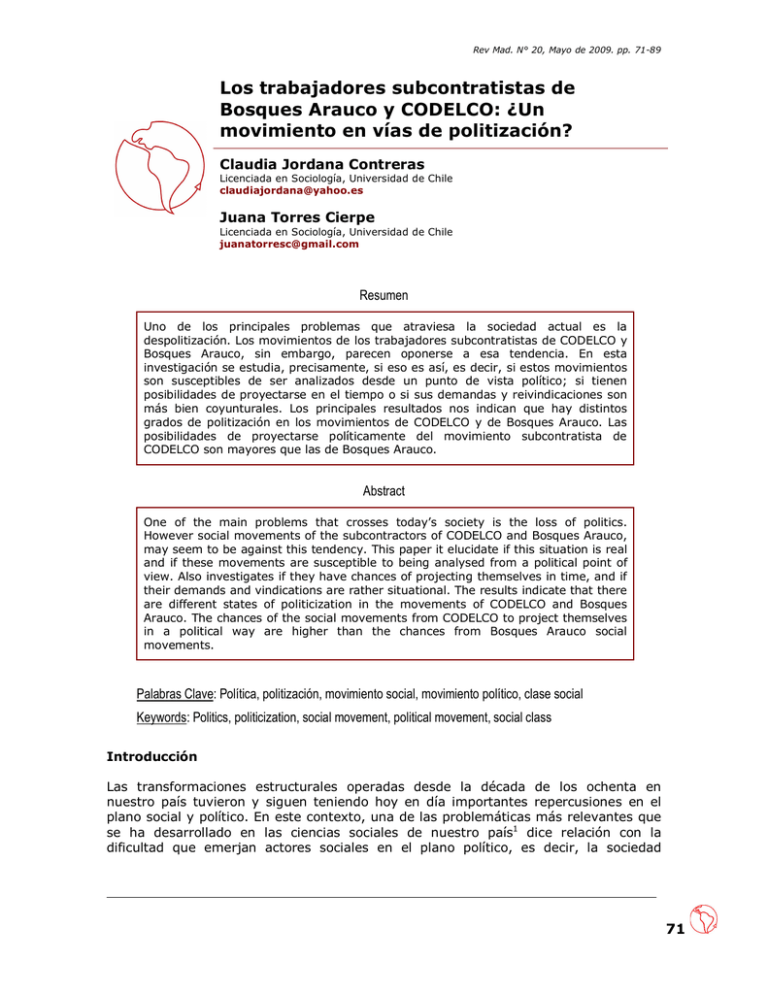 Rev Mad. N° 20, Mayo de 2009. pp. 71-89

Los trabajadores subcontratistas de Bosques Arauco y CODELCO: ¿Un movimiento en vías de politización?

Claudia Jordana Contreras
Licenciada en Sociología, Universidad de Chile
claudiajordana@yahoo.es

Juana Torres Cierpe
Licenciada en Sociología, Universidad de Chile
juanatorresc@gmail.com

Resumen

Uno de los principales problemas que atraviesa la sociedad actual es la despolitización. Los movimientos de los trabajadores subcontratistas de CODELCO y Bosques Arauco, sin embargo, parecen oponerse a esa tendencia. En esta investigación se estudia, precisamente, si eso es así, es decir, si estos movimientos son susceptibles de ser analizados desde un punto de vista político; si tienen posibilidades de proyectarse en el tiempo o si sus demandas y reivindicaciones son más bien coyunturales. Los principales resultados nos indican que hay distintos grados de politización en los movimientos de CODELCO y de Bosques Arauco. Las posibilidades de proyectarse políticamente del movimiento subcontratista de CODELCO son mayores que las de Bosques Arauco.

Abstract

One of the main problems that crosses today's society is the loss of politics. However social movements of the subcontractors of CODELCO and Bosques Arauco, may seem to be against this tendency. This paper it elucidate if this situation is real and if these movements are susceptible to being analysed from a political point of view. Also investigates if they have chances of projecting themselves in time, and if their demands and vindications are rather situational. The results indicate that there are different states of politicization in the movements of CODELCO and Bosques Arauco. The chances of the social movements from CODELCO to project themselves in a political way are higher than the chances from Bosques Arauco social movements.

Palabras Clave: Política, politización, movimiento social, movimiento político, clase social

Keywords: Politics, politicization, social movement, political movement, social class

Introducción

Las transformaciones estructurales operadas desde la década de los ochenta en nuestro país tuvieron y siguen teniendo hoy en día importantes repercusiones en el plano social y político. En este contexto, una de las problemáticas más relevantes que se ha desarrollado en las ciencias sociales de nuestro país$^1$ dice relación con la dificultad que emerjan actores sociales en el plano político, es decir, la sociedad

71